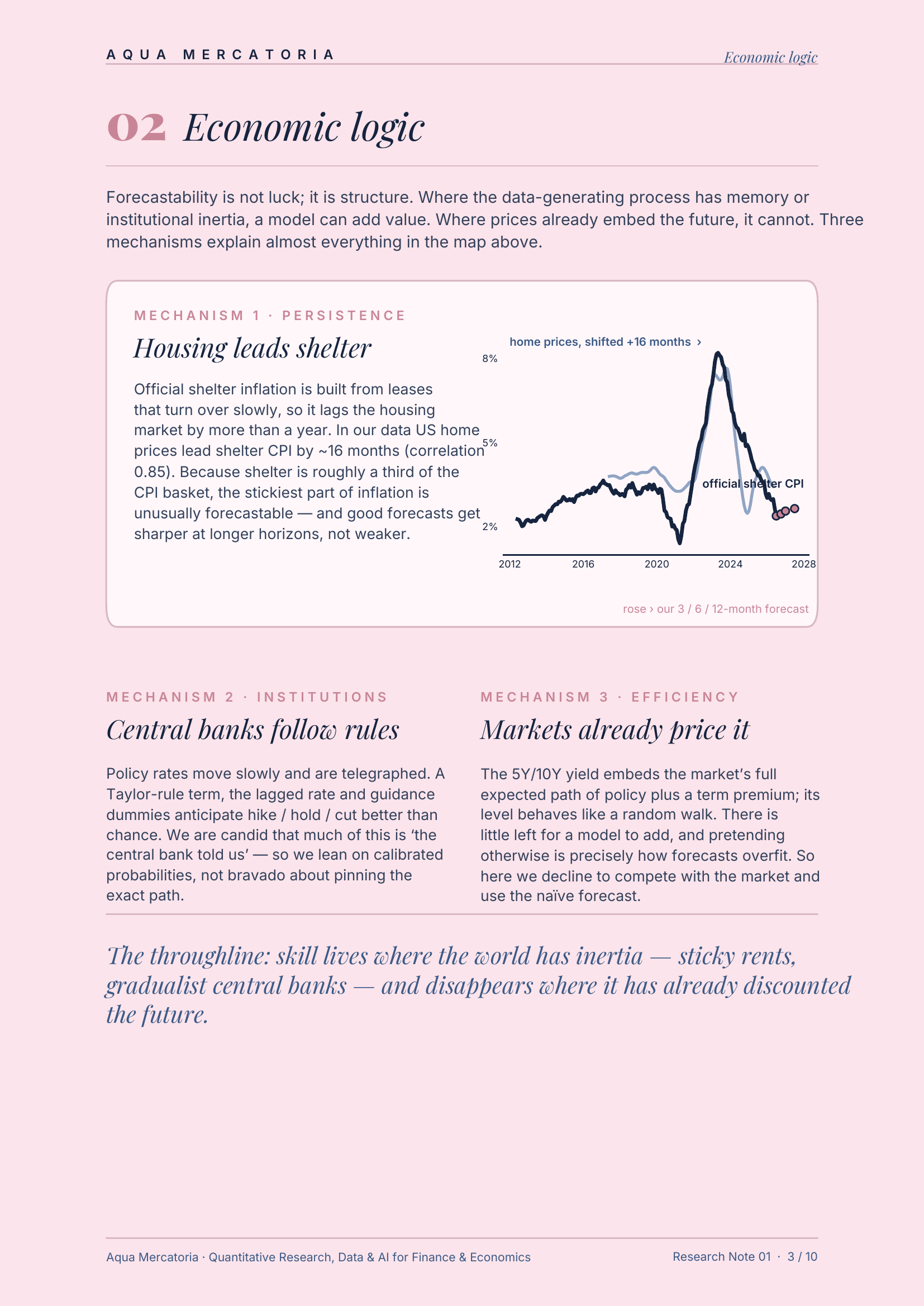 AQUA MERCATORIA

Economic logic

02 Economic logic

Forecastability is not luck; it is structure. Where the data-generating process has memory or institutional inertia, a model can add value. Where prices already embed the future, it cannot. Three mechanisms explain almost everything in the map above.

MECHANISM 1 · PERSISTENCE

Housing leads shelter

Official shelter inflation is built from leases that turn over slowly, so it lags the housing market by more than a year. In our data US home prices lead shelter CPI by ~16 months (correlation 0.85). Because shelter is roughly a third of the CPI basket, the stickiest part of inflation is unusually forecastable — and good forecasts get sharper at longer horizons, not weaker.

home prices, shifted +16 months ›

8%

5%

2%

official shelter CPI

2012

2016

2020

2024

2028

rose › our 3 / 6 / 12-month forecast

MECHANISM 2 · INSTITUTIONS

Central banks follow rules

Policy rates move slowly and are telegraphed. A Taylor-rule term, the lagged rate and guidance dummies anticipate hike / hold / cut better than chance. We are candid that much of this is 'the central bank told us' — so we lean on calibrated probabilities, not bravado about pinning the exact path.

MECHANISM 3 · EFFICIENCY

Markets already price it

The 5Y/10Y yield embeds the market's full expected path of policy plus a term premium; its level behaves like a random walk. There is little left for a model to add, and pretending otherwise is precisely how forecasts overfit. So here we decline to compete with the market and use the naïve forecast.

The throughline: skill lives where the world has inertia — sticky rents, gradualist central banks — and disappears where it has already discounted the future.

Aqua Mercatoria · Quantitative Research, Data & AI for Finance & Economics

Research Note 01 · 3 / 10